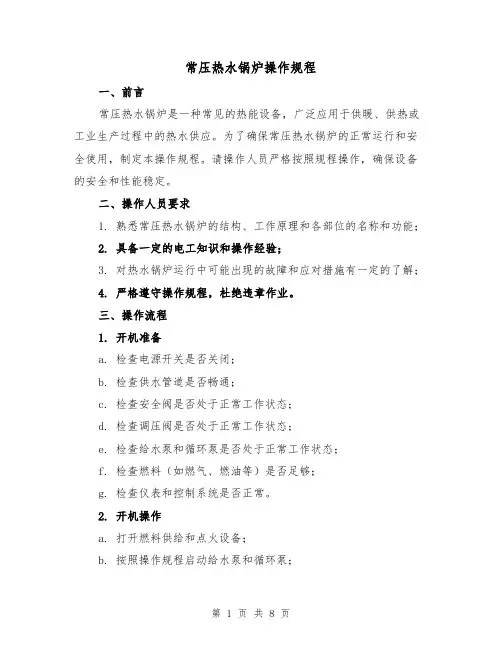 常压热水锅炉操作规程

一、前言

常压热水锅炉是一种常见的热能设备，广泛应用于供暖、供热或工业生产过程中的热水供应。为了确保常压热水锅炉的正常运行和安全使用，制定本操作规程。请操作人员严格按照规程操作，确保设备的安全和性能稳定。

二、操作人员要求

1. 熟悉常压热水锅炉的结构、工作原理和各部位的名称和功能；

2. 具备一定的电工知识和操作经验；

3. 对热水锅炉运行中可能出现的故障和应对措施有一定的了解；

4. 严格遵守操作规程，杜绝违章作业。

三、操作流程

1. 开机准备

a. 检查电源开关是否关闭；

b. 检查供水管道是否畅通；

c. 检查安全阀是否处于正常工作状态；

d. 检查调压阀是否处于正常工作状态；

e. 检查给水泵和循环泵是否处于正常工作状态；

f. 检查燃料（如燃气、燃油等）是否足够；

g. 检查仪表和控制系统是否正常。

2. 开机操作

a. 打开燃料供给和点火设备；

b. 按照操作规程启动给水泵和循环泵；

第 1 页 共 8 页